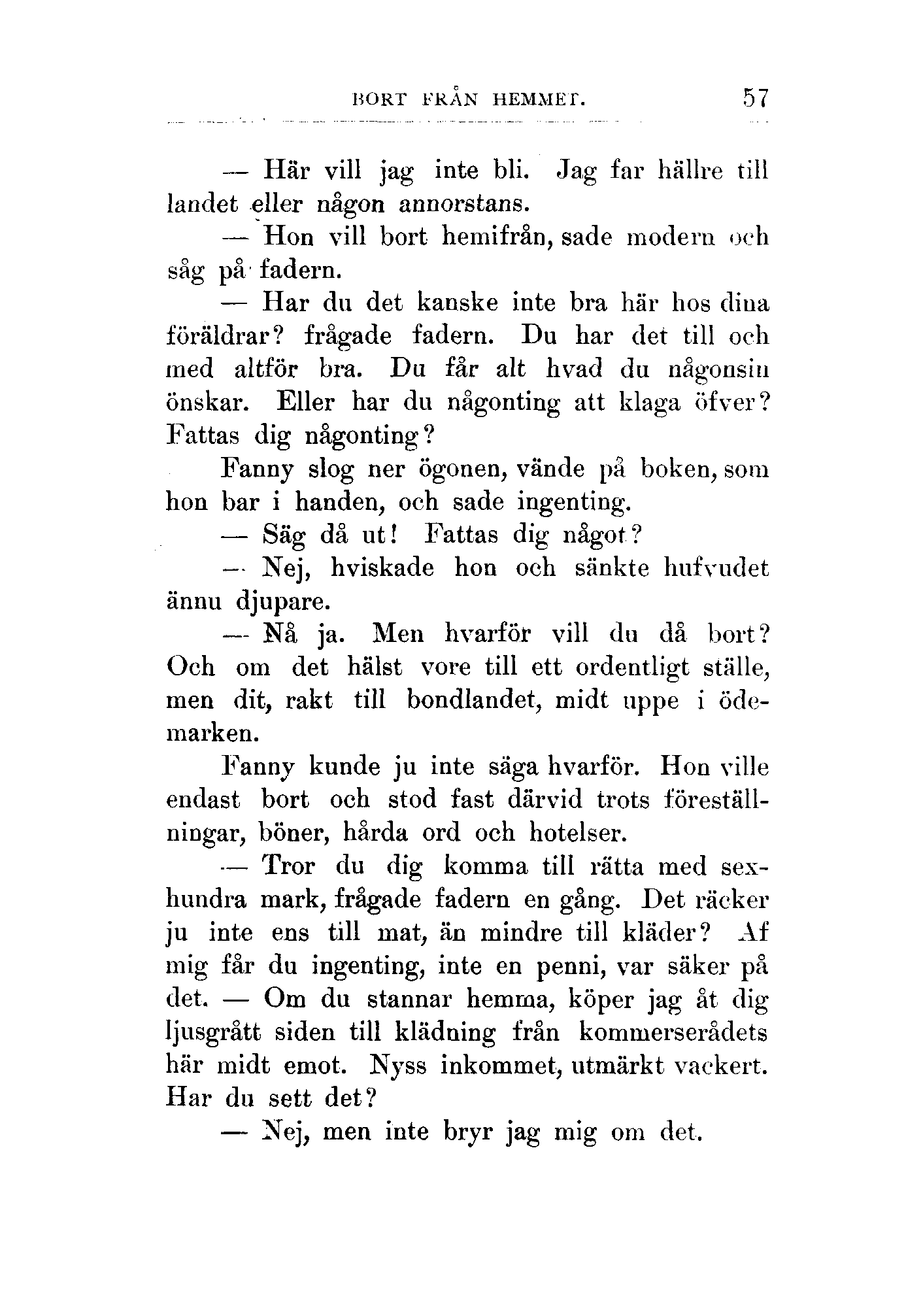 BORT FRÅN HEMMET. 57

— Här vill jag inte bli. Jag far hällre till landet eller någon annorstans.

— Hon vill bort hemifrån, sade modern och såg på fadern.

— Har du det kanske inte bra här hos dina föräldrar? frågade fadern. Du har det till och med altför bra. Du får alt hvad du någonsin önskar. Eller har du någonting att klaga öfver? Fattas dig någonting?

Fanny slog ner ögonen, vände på boken, som hon bar i handen, och sade ingenting.

— Säg då ut! Fattas dig något?

— Nej, hviskade hon och sänkte hufvudet ännu djupare.

— Nå ja. Men hvarför vill du då bort? Och om det hälst vore till ett ordentligt ställe, men dit, rakt till bondlandet, midt uppe i ödemarken.

Fanny kunde ju inte säga hvarför. Hon ville endast bort och stod fast därvid trots föreställningar, böner, hårda ord och hotelser.

— Tror du dig komma till rätta med sexhundra mark, frågade fadern en gång. Det räcker ju inte ens till mat, än mindre till kläder? Af mig får du ingenting, inte en penni, var säker på det. — Om du stannar hemma, köper jag åt dig ljusgrått siden till klädning från kommerserådets här midt emot. Nyss inkommet, utmärkt vackert. Har du sett det?

— Nej, men inte bryr jag mig om det.